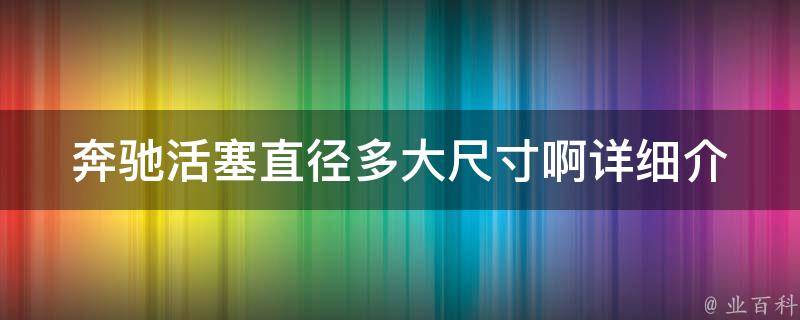 奔驰活塞直径多大尺寸啊详细介

@ 业百科